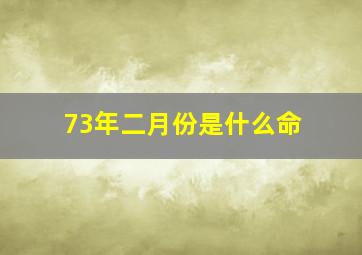 73年二月份是什么命